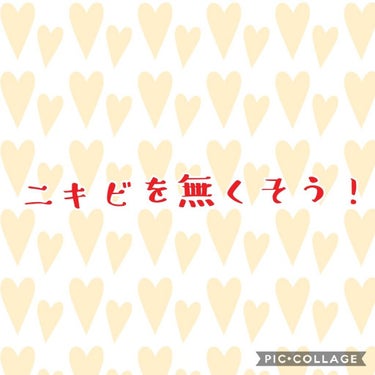 ニキビを無くそう！

PIC•COLLAGE